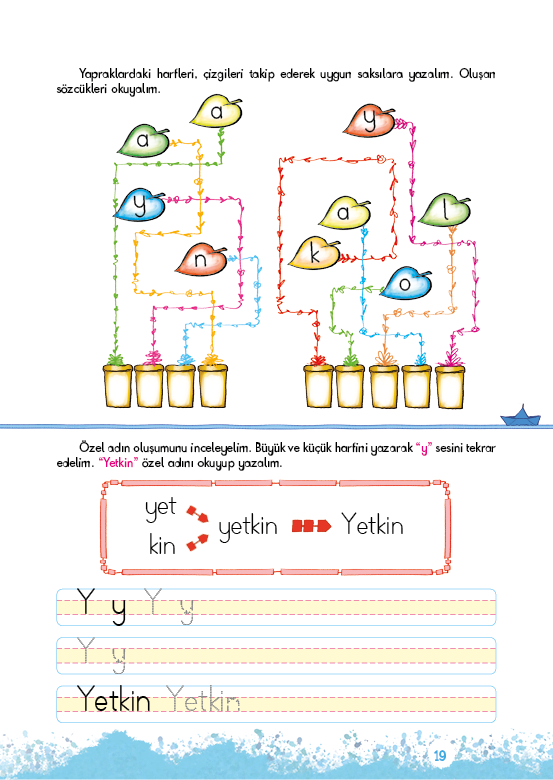 Yapraklardaki harfleri, çizgileri takip ederek uygun saksılara yazalım. Oluşan sözcükleri okuyalım.

a

a

y

n

y

a

l

k

o

Özel adın oluşumunu inceleyelim. Büyük ve küçük harfini yazarak "y" sesini tekrar edelim. "Yetkin" özel adını okuyup yazalım.

yet
kin
yetkin
Yetkin

Y y Y y

Y y

Yetkin Yetkin

19